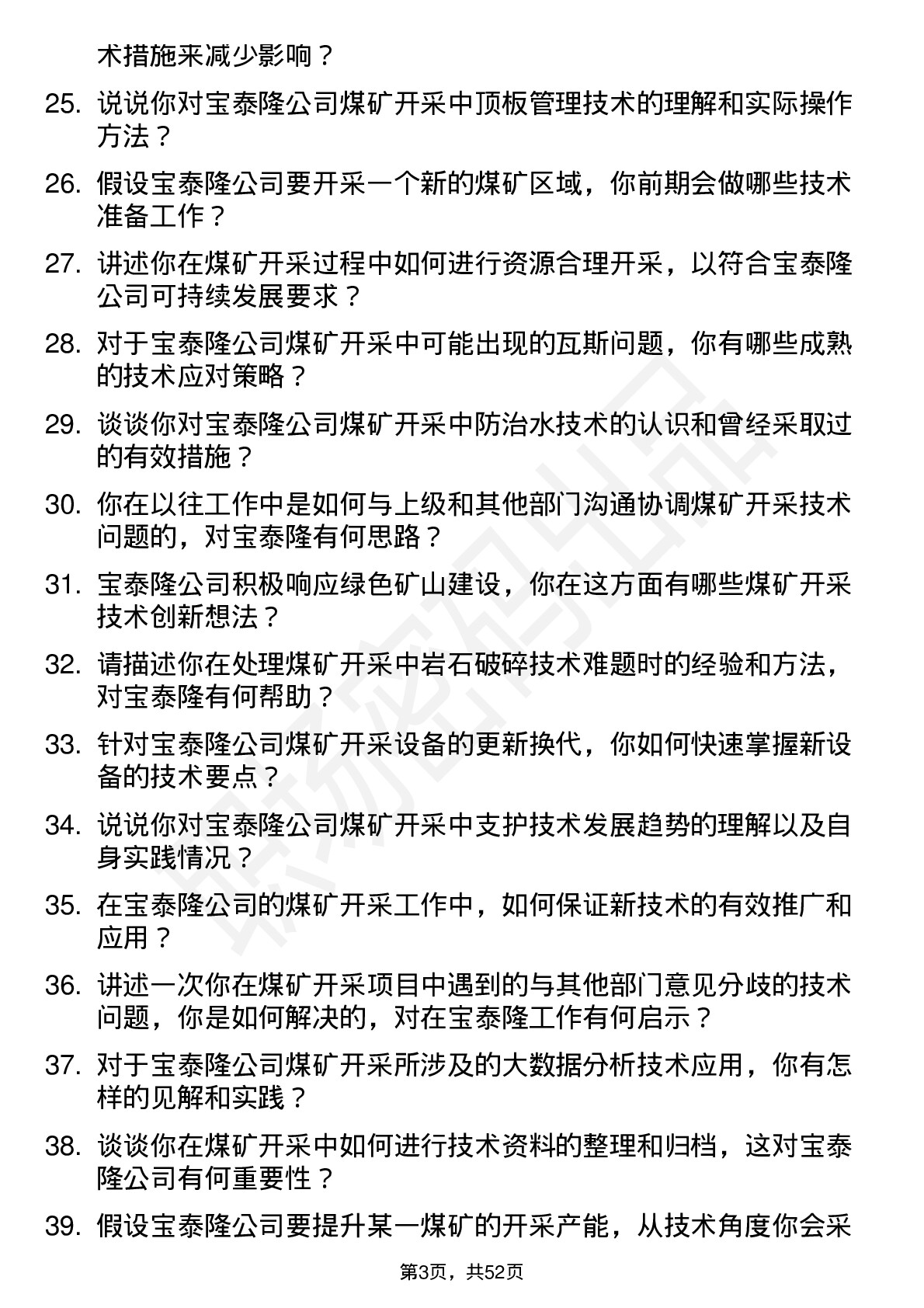 术措施来减少影响？

25. 说说你对宝泰隆公司煤矿开采中顶板管理技术的理解和实际操作方法？

26. 假设宝泰隆公司要开采一个新的煤矿区域，你前期会做哪些技术准备工作？

27. 讲述你在煤矿开采过程中如何进行资源合理开采，以符合宝泰隆公司可持续发展要求？

28. 对于宝泰隆公司煤矿开采中可能出现的瓦斯问题，你有哪些成熟的技术应对策略？

29. 谈谈你对宝泰隆公司煤矿开采中防治水技术的认识和曾经采取过的有效措施？

30. 你在以往工作中是如何与上级和其他部门沟通协调煤矿开采技术问题的，对宝泰隆有何思路？

31. 宝泰隆公司积极响应绿色矿山建设，你在这方面有哪些煤矿开采技术创新想法？

32. 请描述你在处理煤矿开采中岩石破碎技术难题时的经验和方法，对宝泰隆有何帮助？

33. 针对宝泰隆公司煤矿开采设备的更新换代，你如何快速掌握新设备的技术要点？

34. 说说你对宝泰隆公司煤矿开采中支护技术发展趋势的理解以及自身实践情况？

35. 在宝泰隆公司的煤矿开采工作中，如何保证新技术的有效推广和应用？

36. 讲述一次你在煤矿开采项目中遇到的与其他部门意见分歧的技术问题，你是如何解决的，对在宝泰隆工作有何启示？

37. 对于宝泰隆公司煤矿开采所涉及的大数据分析技术应用，你有怎样的见解和实践？

38. 谈谈你在煤矿开采中如何进行技术资料的整理和归档，这对宝泰隆公司有何重要性？

39. 假设宝泰隆公司要提升某一煤矿的开采产能，从技术角度你会采

第3页，共52页